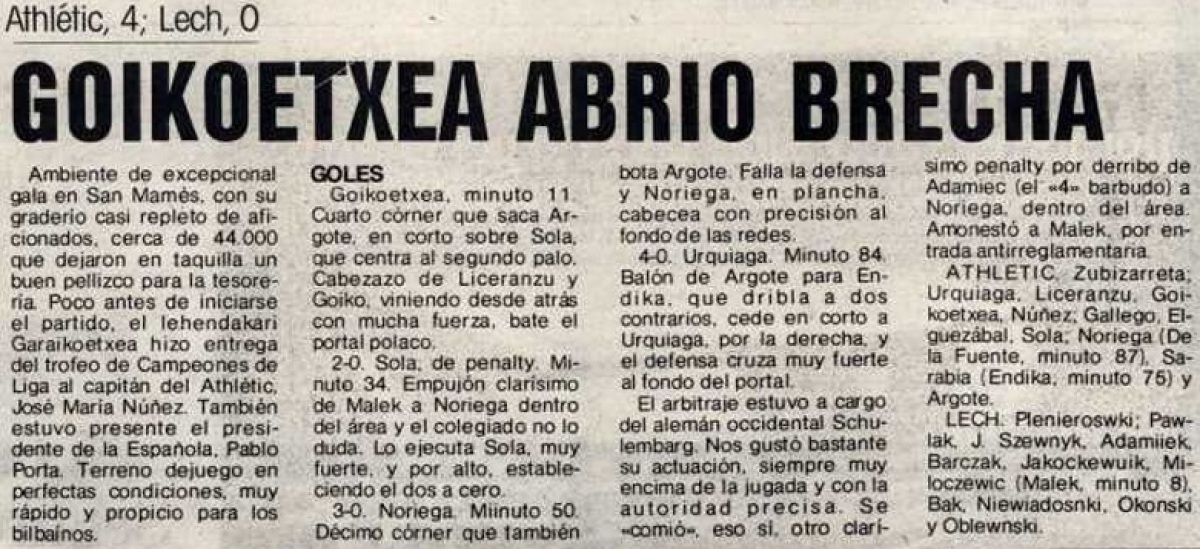 Athlétic, 4; Lech, 0

GOIKOETXEA ABRIO BRECHA

Ambiente de excepcional gala en San Mamés, con su graderío casi repleto de aficionados, cerca de 44.000 que dejaron en taquilla un buen pellizco para la tesorería. Poco antes de iniciarse el partido, el lehendakari Garaikoetxea hizo entrega del trofeo de Campeones de Liga al capitán del Athlétic, José María Núñez. También estuvo presente el presidente de la Española, Pablo Porta. Terreno dejuego en perfectas condiciones, muy rápido y propicio para los bilbaínos.

GOLES

Goikoetxea, minuto 11. Cuarto córner que saca Argote, en corto sobre Sola, que centra al segundo palo. Cabezazo de Liceranzu y Goiko, viniendo desde atrás con mucha fuerza, bate el portal polaco.

2-0. Sola, de penalty. Minuto 34. Empujón clarísimo de Malek a Noriega dentro del área y el colegiado no lo duda. Lo ejecuta Sola, muy fuerte, y por alto, estableciendo el dos a cero.

3-0. Noriega. Miinuto 50. Décimo córner que también bota Argote. Falla la defensa y Noriega, en plancha, cabecea con precisión al fondo de las redes.

4-0. Urquiaga. Minuto 84. Balón de Argote para Endika, que dribla a dos contrarios, cede en corto a Urquiaga, por la derecha, y el defensa cruza muy fuerte al fondo del portal.

El arbitraje estuvo a cargo del alemán occidental Schulembarg. Nos gustó bastante su actuación, siempre muy encima de la jugada y con la autoridad precisa. Se «comió», eso sí, otro clarísimo penalty por derribo de Adamiec (el «4» barbudo) a Noriega, dentro del área. Amonestó a Malek, por entrada antirreglamentaria.

ATHLETIC. Zubizarreta; Urquiaga, Liceranzu, Goikoetxea, Núñez; Gallego, Elguezábal, Sola; Noriega (De la Fuente, minuto 87), Sarabia (Endika, minuto 75) y Argote.

LECH. Plenieroswki; Pawlak, J. Szewnyk, Adamiiek, Barczak, Jakockewuik, Miloczewic (Malek, minuto 8), Bak, Niewiadosnki, Okonski y Oblewnski.